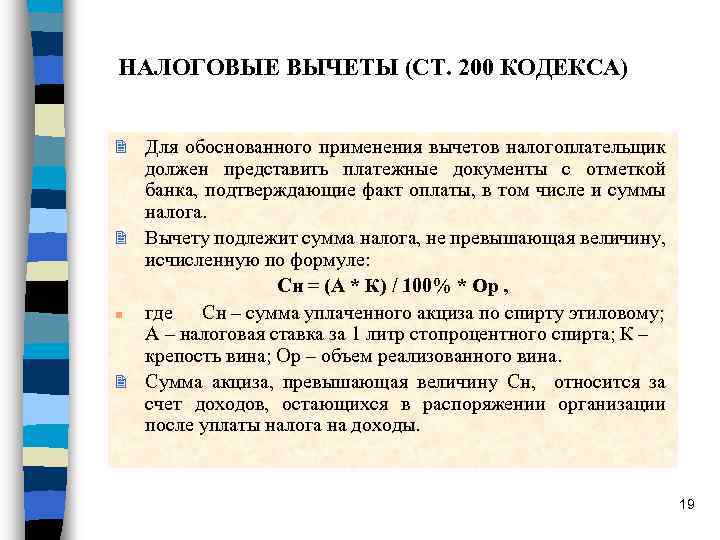 НАЛОГОВЫЕ ВЫЧЕТЫ (СТ. 200 КОДЕКСА)

Для обоснованного применения вычетов налогоплательщик должен представить платежные документы с отметкой банка, подтверждающие факт оплаты, в том числе и суммы налога.

Вычету подлежит сумма налога, не превышающая величину, исчисленную по формуле:

Сн = (А * К) / 100% * Ор ,

где Сн – сумма уплаченного акциза по спирту этиловому; А – налоговая ставка за 1 литр стопроцентного спирта; К – крепость вина; Ор – объем реализованного вина.

Сумма акциза, превышающая величину Сн, относится за счет доходов, остающихся в распоряжении организации после уплаты налога на доходы.

19